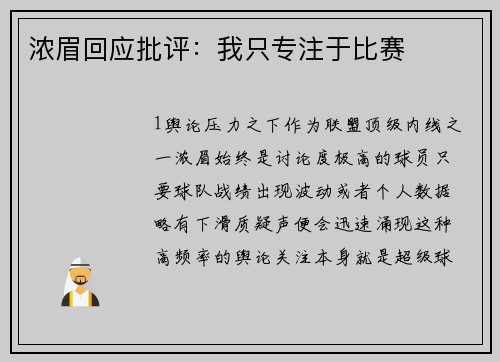 浓眉回应批评：我只专注于比赛

1舆论压力之下作为联盟顶级内线之一浓眉始终是讨论度极高的球员只要球队战绩出现波动或者个人数据略有下滑质疑声便会迅速涌现这种高频率的舆论关注本身就是超级球